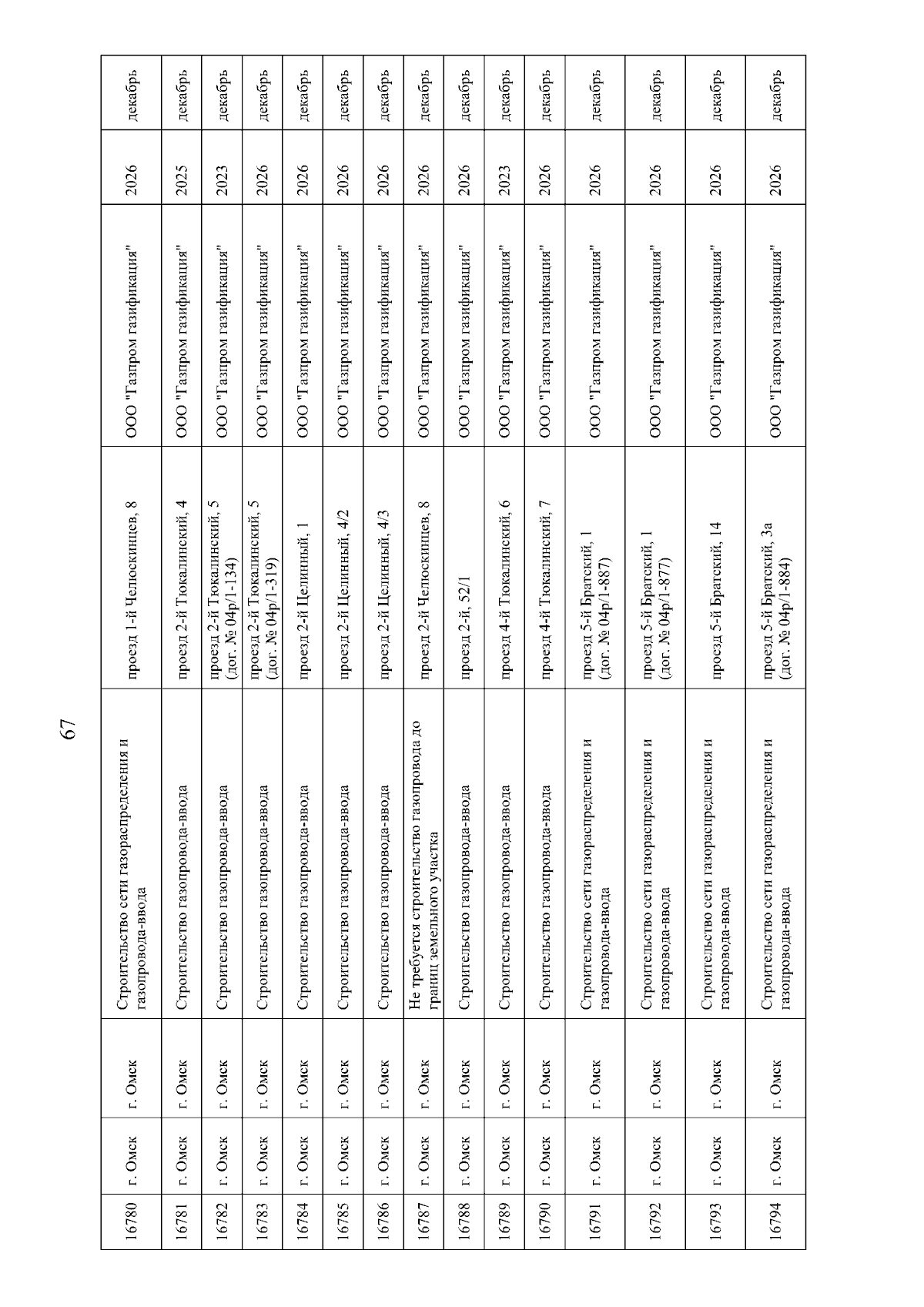 67

| 16780 | г. Омск | г. Омск | Строительство сети газораспределения и газопровода-ввода | проезд 1-й Челюскинцев, 8 | ООО "Газпром газификация" | 2026 | декабрь |
|---|---|---|---|---|---|---|---|
| 16781 | г. Омск | г. Омск | Строительство газопровода-ввода | проезд 2-й Тюкалинский, 4 | ООО "Газпром газификация" | 2025 | декабрь |
| 16782 | г. Омск | г. Омск | Строительство газопровода-ввода | проезд 2-й Тюкалинский, 5 (дог. № 04р/1-134) | ООО "Газпром газификация" | 2023 | декабрь |
| 16783 | г. Омск | г. Омск | Строительство газопровода-ввода | проезд 2-й Тюкалинский, 5 (дог. № 04р/1-319) | ООО "Газпром газификация" | 2026 | декабрь |
| 16784 | г. Омск | г. Омск | Строительство газопровода-ввода | проезд 2-й Целинный, 1 | ООО "Газпром газификация" | 2026 | декабрь |
| 16785 | г. Омск | г. Омск | Строительство газопровода-ввода | проезд 2-й Целинный, 4/2 | ООО "Газпром газификация" | 2026 | декабрь |
| 16786 | г. Омск | г. Омск | Строительство газопровода-ввода | проезд 2-й Целинный, 4/3 | ООО "Газпром газификация" | 2026 | декабрь |
| 16787 | г. Омск | г. Омск | Не требуется строительство газопровода до границ земельного участка | проезд 2-й Челюскинцев, 8 | ООО "Газпром газификация" | 2026 | декабрь |
| 16788 | г. Омск | г. Омск | Строительство газопровода-ввода | проезд 2-й, 52/1 | ООО "Газпром газификация" | 2026 | декабрь |
| 16789 | г. Омск | г. Омск | Строительство газопровода-ввода | проезд 4-й Тюкалинский, 6 | ООО "Газпром газификация" | 2023 | декабрь |
| 16790 | г. Омск | г. Омск | Строительство газопровода-ввода | проезд 4-й Тюкалинский, 7 | ООО "Газпром газификация" | 2026 | декабрь |
| 16791 | г. Омск | г. Омск | Строительство сети газораспределения и газопровода-ввода | проезд 5-й Братский, 1 (дог. № 04р/1-887) | ООО "Газпром газификация" | 2026 | декабрь |
| 16792 | г. Омск | г. Омск | Строительство сети газораспределения и газопровода-ввода | проезд 5-й Братский, 1 (дог. № 04р/1-877) | ООО "Газпром газификация" | 2026 | декабрь |
| 16793 | г. Омск | г. Омск | Строительство сети газораспределения и газопровода-ввода | проезд 5-й Братский, 14 | ООО "Газпром газификация" | 2026 | декабрь |
| 16794 | г. Омск | г. Омск | Строительство сети газораспределения и газопровода-ввода | проезд 5-й Братский, 3а (дог. № 04р/1-884) | ООО "Газпром газификация" | 2026 | декабрь |